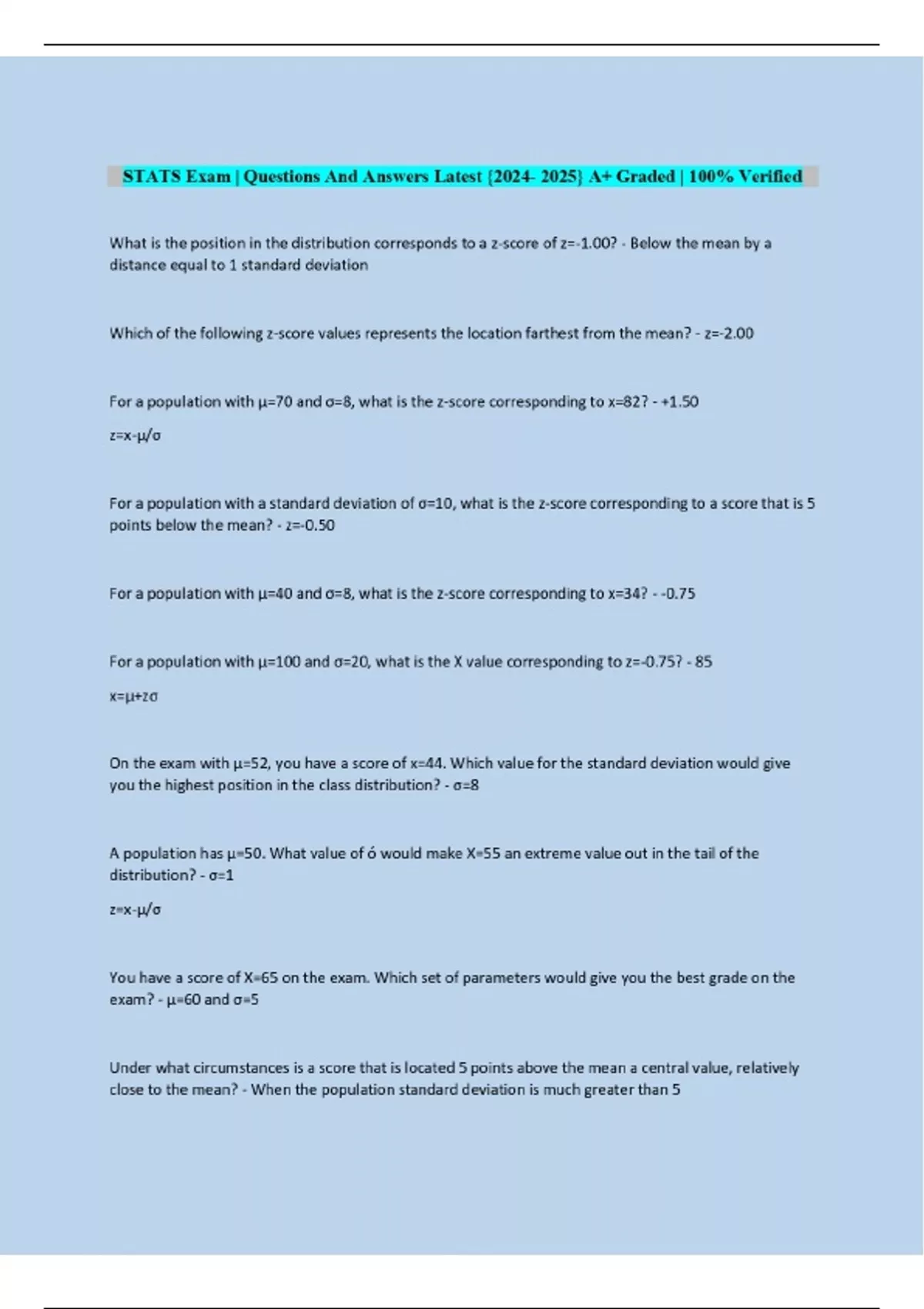 STATS Exam | Questions And Answers Latest {2024- 2025} A+ Graded | 100% Verified

What is the position in the distribution corresponds to a z-score of z=-1.00? - Below the mean by a distance equal to 1 standard deviation

Which of the following z-score values represents the location farthest from the mean? - z=-2.00

For a population with μ=70 and σ=8, what is the z-score corresponding to x=82? - +1.50

z=x-μ/σ

For a population with a standard deviation of σ=10, what is the z-score corresponding to a score that is 5 points below the mean? - z=-0.50

For a population with μ=40 and σ=8, what is the z-score corresponding to x=34? - -0.75

For a population with μ=100 and σ=20, what is the X value corresponding to z=-0.75? - 85

x=μ+zσ

On the exam with μ=52, you have a score of x=44. Which value for the standard deviation would give you the highest position in the class distribution? - σ=8

A population has μ=50. What value of ó would make X=55 an extreme value out in the tail of the distribution? - σ=1

z=x-μ/σ

You have a score of X=65 on the exam. Which set of parameters would give you the best grade on the exam? - μ=60 and σ=5

Under what circumstances is a score that is located 5 points above the mean a central value, relatively close to the mean? - When the population standard deviation is much greater than 5